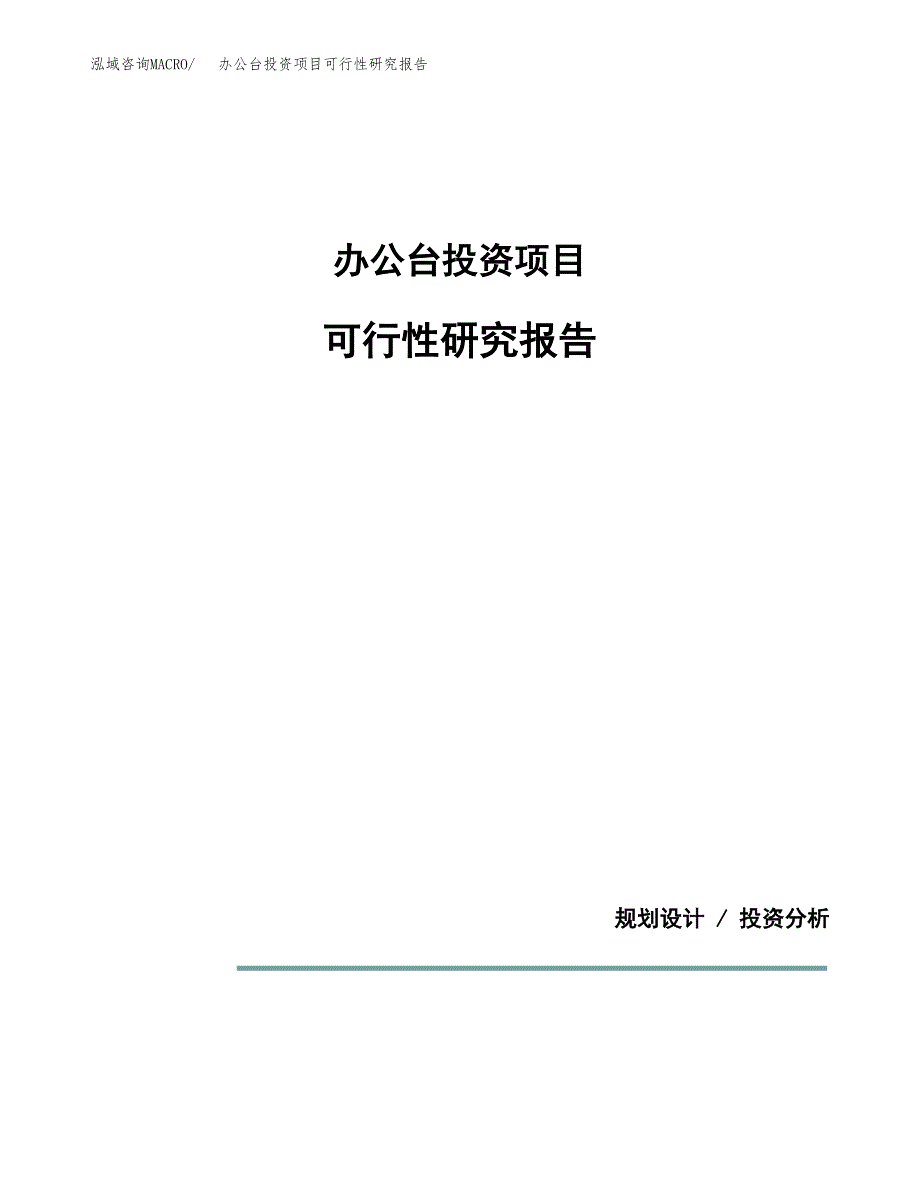 泓域咨询MACRO/ 办公台投资项目可行性研究报告

办公台投资项目

可行性研究报告

规划设计 / 投资分析